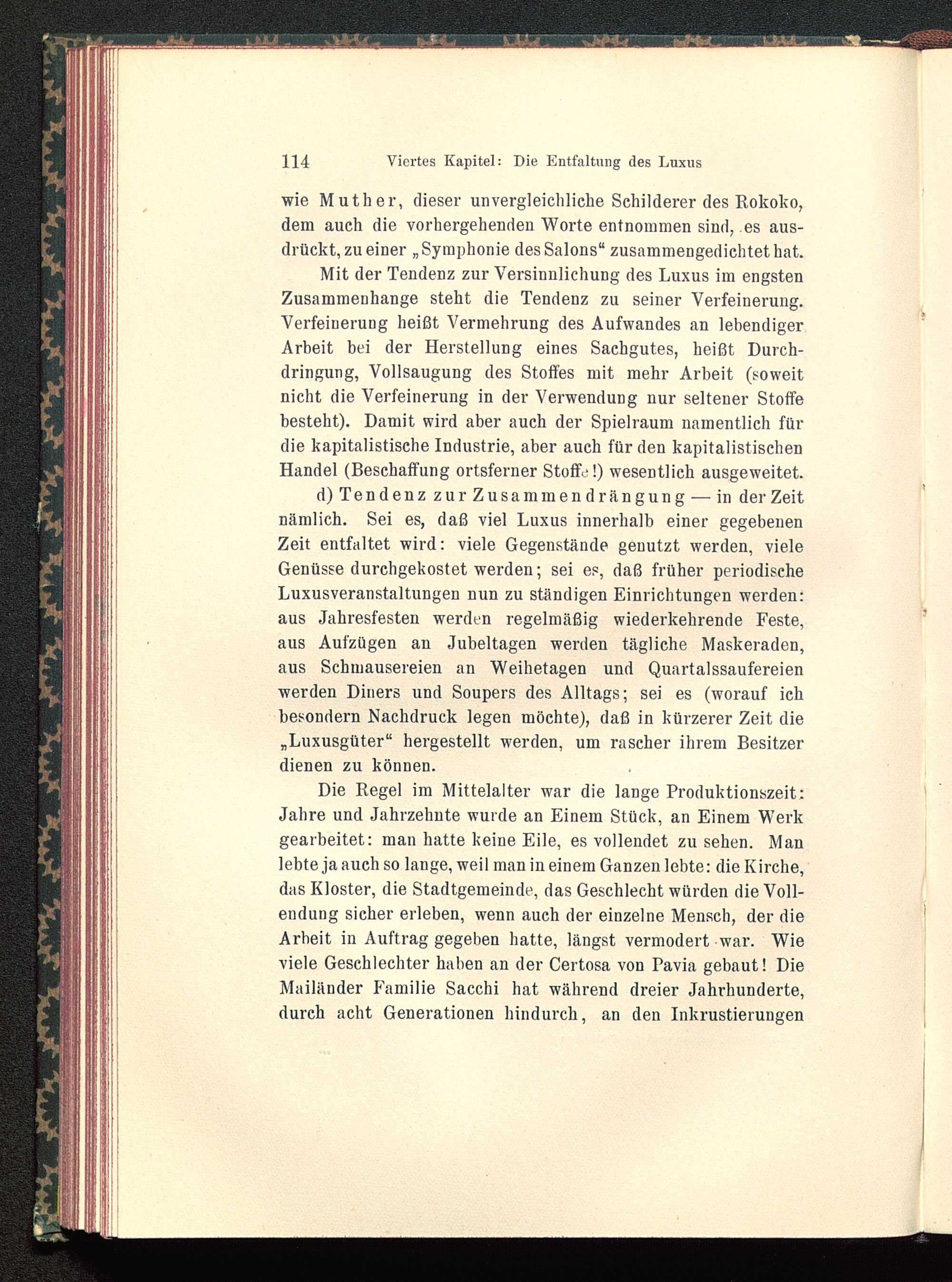 114 Viertes Kapitel: Die Entfaltung des Luxus

wie Muther, dieser unvergleichliche Schilderer des Rokoko, dem auch die vorhergehenden Worte entnommen sind, es ausdrückt, zu einer „Symphonie des Salons“ zusammengedichtet hat.

Mit der Tendenz zur Versinnlichung des Luxus im engsten Zusammenhange steht die Tendenz zu seiner Verfeinerung. Verfeinerung heißt Vermehrung des Aufwandes an lebendiger Arbeit bei der Herstellung eines Sachgutes, heißt Durchdringung, Vollsaugung des Stoffes mit mehr Arbeit (soweit nicht die Verfeinerung in der Verwendung nur seltener Stoffe besteht). Damit wird aber auch der Spielraum namentlich für die kapitalistische Industrie, aber auch für den kapitalistischen Handel (Beschaffung ortsferner Stoffe!) wesentlich ausgeweitet.

d) Tendenz zur Zusammendrängung — in der Zeit nämlich. Sei es, daß viel Luxus innerhalb einer gegebenen Zeit entfaltet wird: viele Gegenstände genutzt werden, viele Genüsse durchgekostet werden; sei es, daß früher periodische Luxusveranstaltungen nun zu ständigen Einrichtungen werden: aus Jahresfesten werden regelmäßig wiederkehrende Feste, aus Aufzügen an Jubeltagen werden tägliche Maskeraden, aus Schmausereien an Weihetagen und Quartalssaufereien werden Diners und Soupers des Alltags; sei es (worauf ich besondern Nachdruck legen möchte), daß in kürzerer Zeit die „Luxusgüter“ hergestellt werden, um rascher ihrem Besitzer dienen zu können.

Die Regel im Mittelalter war die lange Produktionszeit: Jahre und Jahrzehnte wurde an Einem Stück, an Einem Werk gearbeitet: man hatte keine Eile, es vollendet zu sehen. Man lebte ja auch so lange, weil man in einem Ganzen lebte: die Kirche, das Kloster, die Stadtgemeinde, das Geschlecht würden die Vollendung sicher erleben, wenn auch der einzelne Mensch, der die Arbeit in Auftrag gegeben hatte, längst vermodert war. Wie viele Geschlechter haben an der Certosa von Pavia gebaut! Die Mailänder Familie Sacchi hat während dreier Jahrhunderte, durch acht Generationen hindurch, an den Inkrustierungen